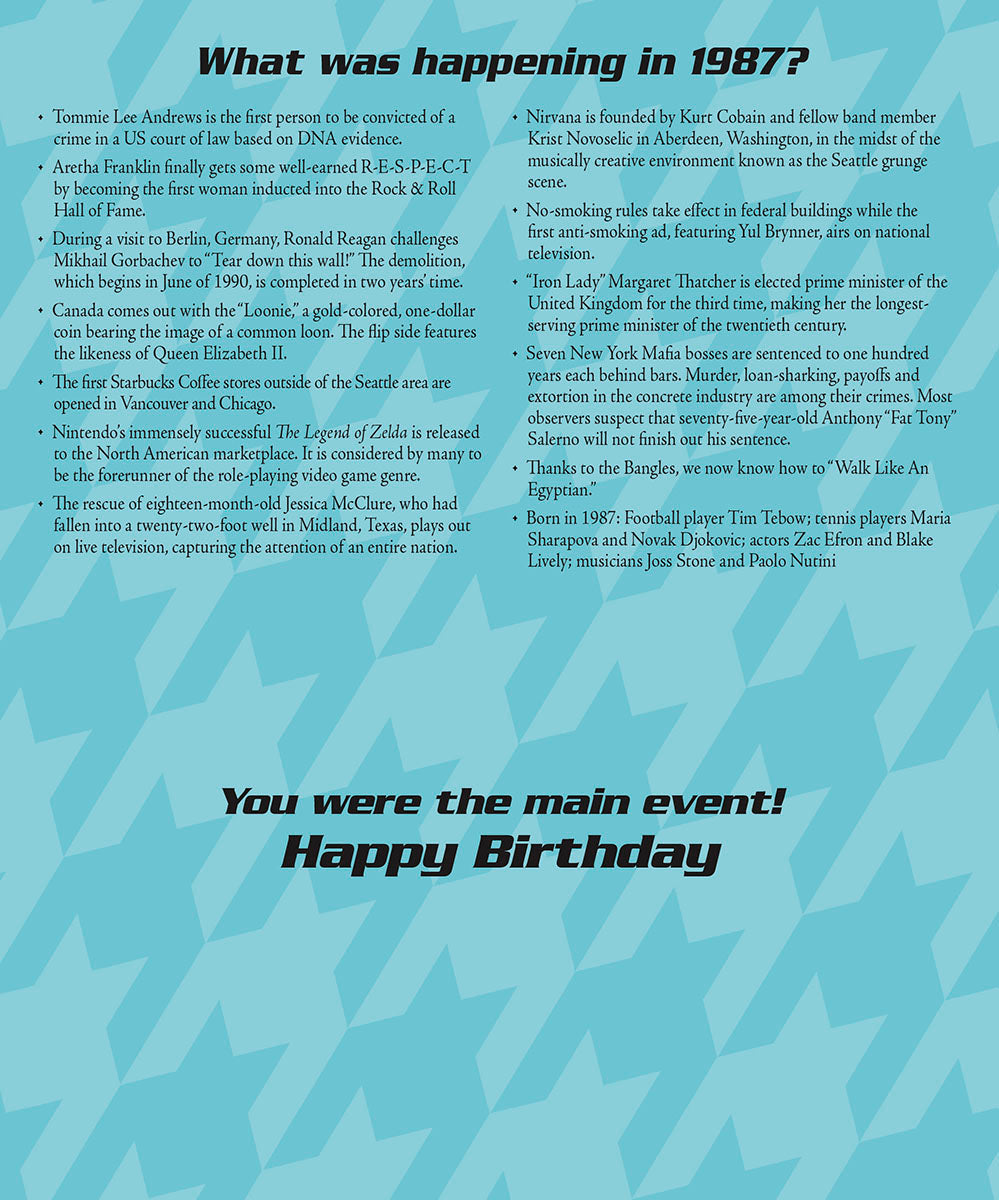 What was happening in 1987?

• Tommie Lee Andrews is the first person to be convicted of a crime in a US court of law based on DNA evidence.

• Aretha Franklin finally gets some well-earned R-E-S-P-E-C-T by becoming the first woman inducted into the Rock & Roll Hall of Fame.

• During a visit to Berlin, Germany, Ronald Reagan challenges Mikhail Gorbachev to "Tear down this wall!" The demolition, which begins in June of 1990, is completed in two years' time.

• Canada comes out with the "Loonie," a gold-colored, one-dollar coin bearing the image of a common loon. The flip side features the likeness of Queen Elizabeth II.

• The first Starbucks Coffee stores outside of the Seattle area are opened in Vancouver and Chicago.

• Nintendo's immensely successful The Legend of Zelda is released to the North American marketplace. It is considered by many to be the forerunner of the role-playing video game genre.

• The rescue of eighteen-month-old Jessica McClure, who had fallen into a twenty-two-foot well in Midland, Texas, plays out on live television, capturing the attention of an entire nation.

• Nirvana is founded by Kurt Cobain and fellow band member Krist Novoselic in Aberdeen, Washington, in the midst of the musically creative environment known as the Seattle grunge scene.

• No-smoking rules take effect in federal buildings while the first anti-smoking ad, featuring Yul Brynner, airs on national television.

• "Iron Lady" Margaret Thatcher is elected prime minister of the United Kingdom for the third time, making her the longest-serving prime minister of the twentieth century.

• Seven New York Mafia bosses are sentenced to one hundred years each behind bars. Murder, loan-sharking, payoffs and extortion in the concrete industry are among their crimes. Most observers suspect that seventy-five-year-old Anthony "Fat Tony" Salerno will not finish out his sentence.

• Thanks to the Bangles, we now know how to "Walk Like An Egyptian."

• Born in 1987: Football player Tim Tebow; tennis players Maria Sharapova and Novak Djokovic; actors Zac Efron and Blake Lively; musicians Joss Stone and Paolo Nutini

You were the main event!
Happy Birthday